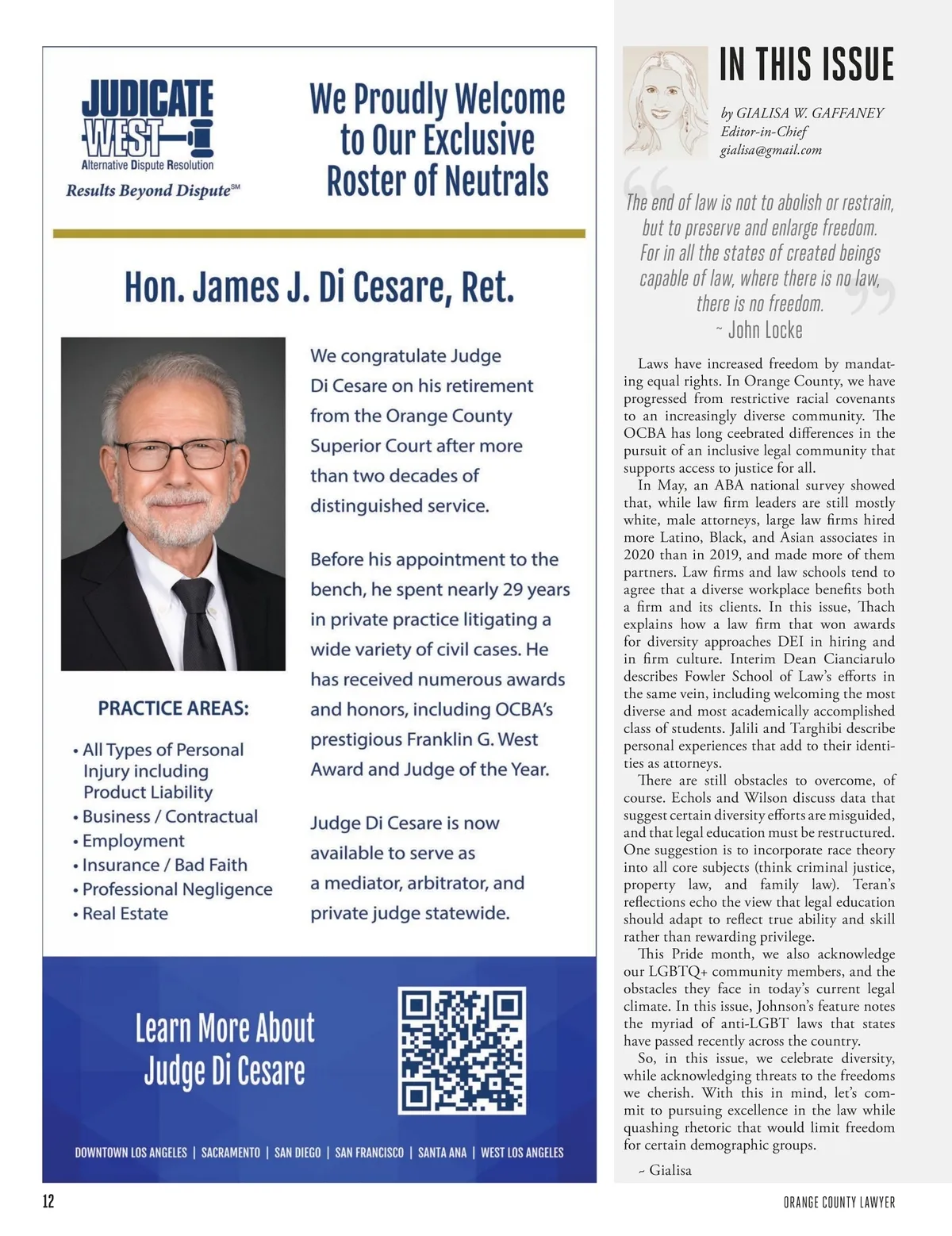 JUDICATE WEST

Alternative Dispute Resolution

Results Beyond Dispute℠

We Proudly Welcome to Our Exclusive Roster of Neutrals

Hon. James J. Di Cesare, Ret.

We congratulate Judge Di Cesare on his retirement from the Orange County Superior Court after more than two decades of distinguished service.

Before his appointment to the bench, he spent nearly 29 years in private practice litigating a wide variety of civil cases. He has received numerous awards and honors, including OCBA's prestigious Franklin G. West Award and Judge of the Year.

Judge Di Cesare is now available to serve as a mediator, arbitrator, and private judge statewide.

PRACTICE AREAS:

• All Types of Personal Injury including Product Liability
• Business / Contractual
• Employment
• Insurance / Bad Faith
• Professional Negligence
• Real Estate

Learn More About Judge Di Cesare

DOWNTOWN LOS ANGELES | SACRAMENTO | SAN DIEGO | SAN FRANCISCO | SANTA ANA | WEST LOS ANGELES

IN THIS ISSUE

by GIALISA W. GAFFANEY
Editor-in-Chief
gialisa@gmail.com

The end of law is not to abolish or restrain, but to preserve and enlarge freedom. For in all the states of created beings capable of law, where there is no law, there is no freedom.
~ John Locke

Laws have increased freedom by mandating equal rights. In Orange County, we have progressed from restrictive racial covenants to an increasingly diverse community. The OCBA has long ceebrated differences in the pursuit of an inclusive legal community that supports access to justice for all.

In May, an ABA national survey showed that, while law firm leaders are still mostly white, male attorneys, large law firms hired more Latino, Black, and Asian associates in 2020 than in 2019, and made more of them partners. Law firms and law schools tend to agree that a diverse workplace benefits both a firm and its clients. In this issue, Thach explains how a law firm that won awards for diversity approaches DEI in hiring and in firm culture. Interim Dean Cianciarulo describes Fowler School of Law's efforts in the same vein, including welcoming the most diverse and most academically accomplished class of students. Jalili and Targhibi describe personal experiences that add to their identities as attorneys.

There are still obstacles to overcome, of course. Echols and Wilson discuss data that suggest certain diversity efforts are misguided, and that legal education must be restructured. One suggestion is to incorporate race theory into all core subjects (think criminal justice, property law, and family law). Teran's reflections echo the view that legal education should adapt to reflect true ability and skill rather than rewarding privilege.

This Pride month, we also acknowledge our LGBTQ+ community members, and the obstacles they face in today's current legal climate. In this issue, Johnson's feature notes the myriad of anti-LGBT laws that states have passed recently across the country.

So, in this issue, we celebrate diversity, while acknowledging threats to the freedoms we cherish. With this in mind, let's commit to pursuing excellence in the law while quashing rhetoric that would limit freedom for certain demographic groups.

~ Gialisa

12

ORANGE COUNTY LAWYER